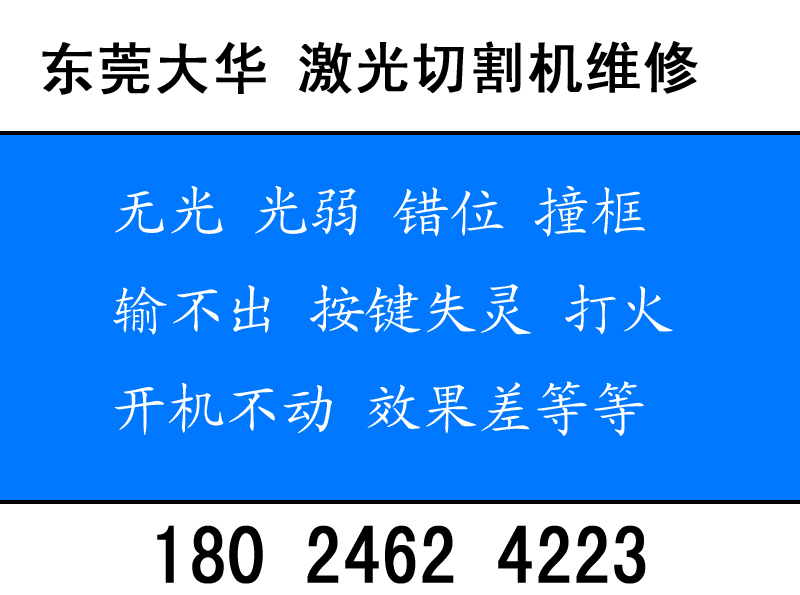 东莞大华 激光切割机维修

无光 光弱 错位 撞框

输不出 按键失灵 打火

开机不动 效果差等等

180 2462 4223